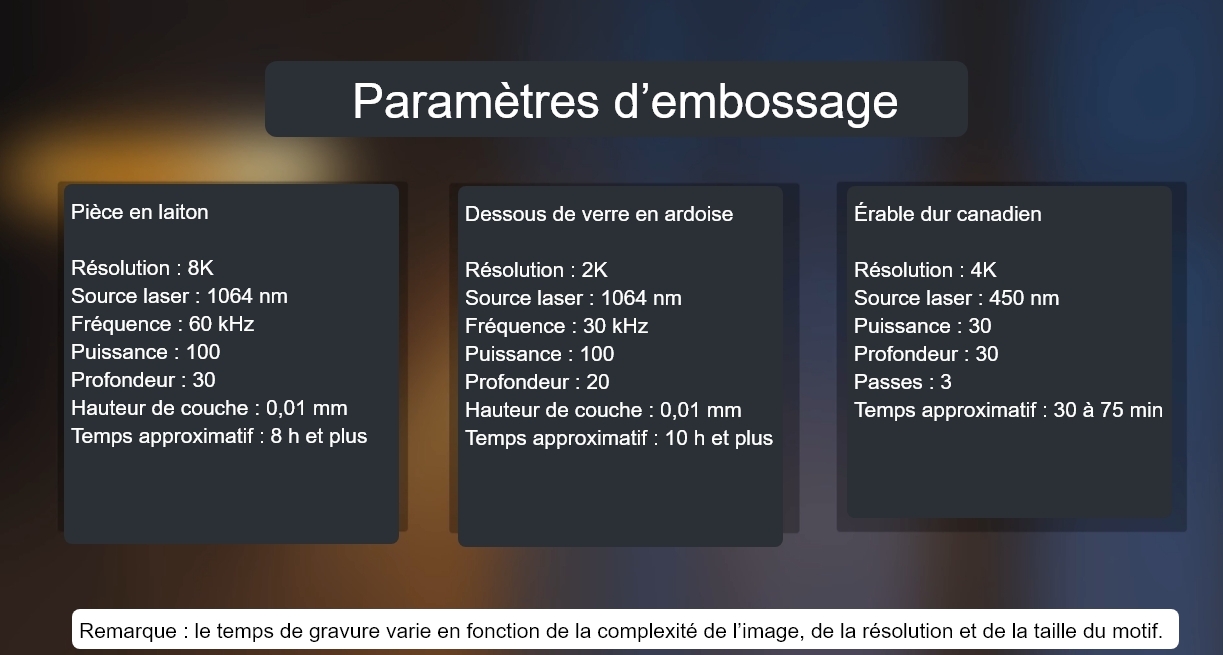 Paramètres d’embossage

Pièce en laiton

Résolution : 8K
Source laser : 1064 nm
Fréquence : 60 kHz
Puissance : 100
Profondeur : 30
Hauteur de couche : 0,01 mm
Temps approximatif : 8 h et plus

Dessous de verre en ardoise

Résolution : 2K
Source laser : 1064 nm
Fréquence : 30 kHz
Puissance : 100
Profondeur : 20
Hauteur de couche : 0,01 mm
Temps approximatif : 10 h et plus

Érable dur canadien

Résolution : 4K
Source laser : 450 nm
Puissance : 30
Profondeur : 30
Passes : 3
Temps approximatif : 30 à 75 min

Remarque : le temps de gravure varie en fonction de la complexité de l’image, de la résolution et de la taille du motif.